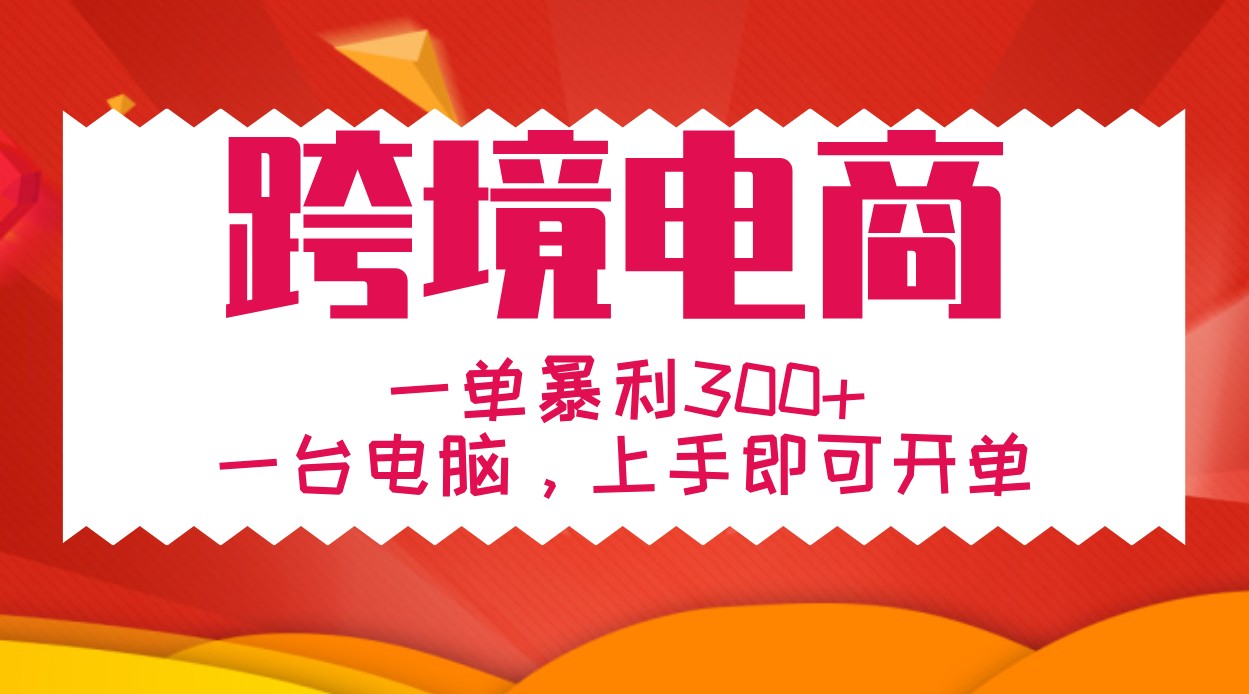 跨境电商

一单暴利300+
一台电脑，上手即可开单